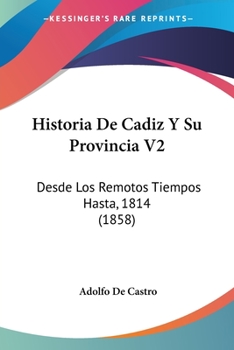 —KESSINGER'S RARE REPRINTS—

Historia De Cadiz Y Su Provincia V2

Desde Los Remotos Tiempos Hasta, 1814 (1858)

Adolfo De Castro